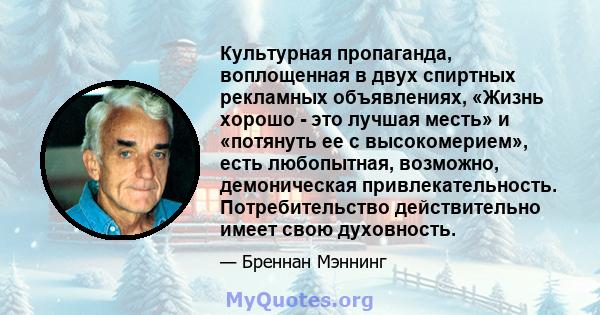 Культурная пропаганда, воплощенная в двух спиртных рекламных объявлениях, «Жизнь хорошо - это лучшая месть» и «потянуть ее с высокомерием», есть любопытная, возможно, демоническая привлекательность. Потребительство действительно имеет свою духовность.

— Бреннан Мэннинг

MyQuotes.org